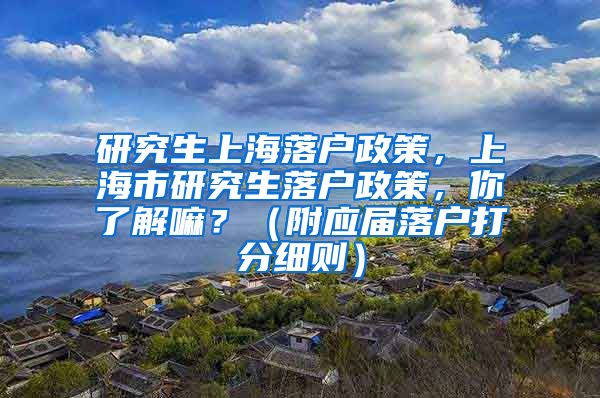 研究生上海落户政策，上海市研究生落户政策，你了解嘛？（附应届落户打分细则）